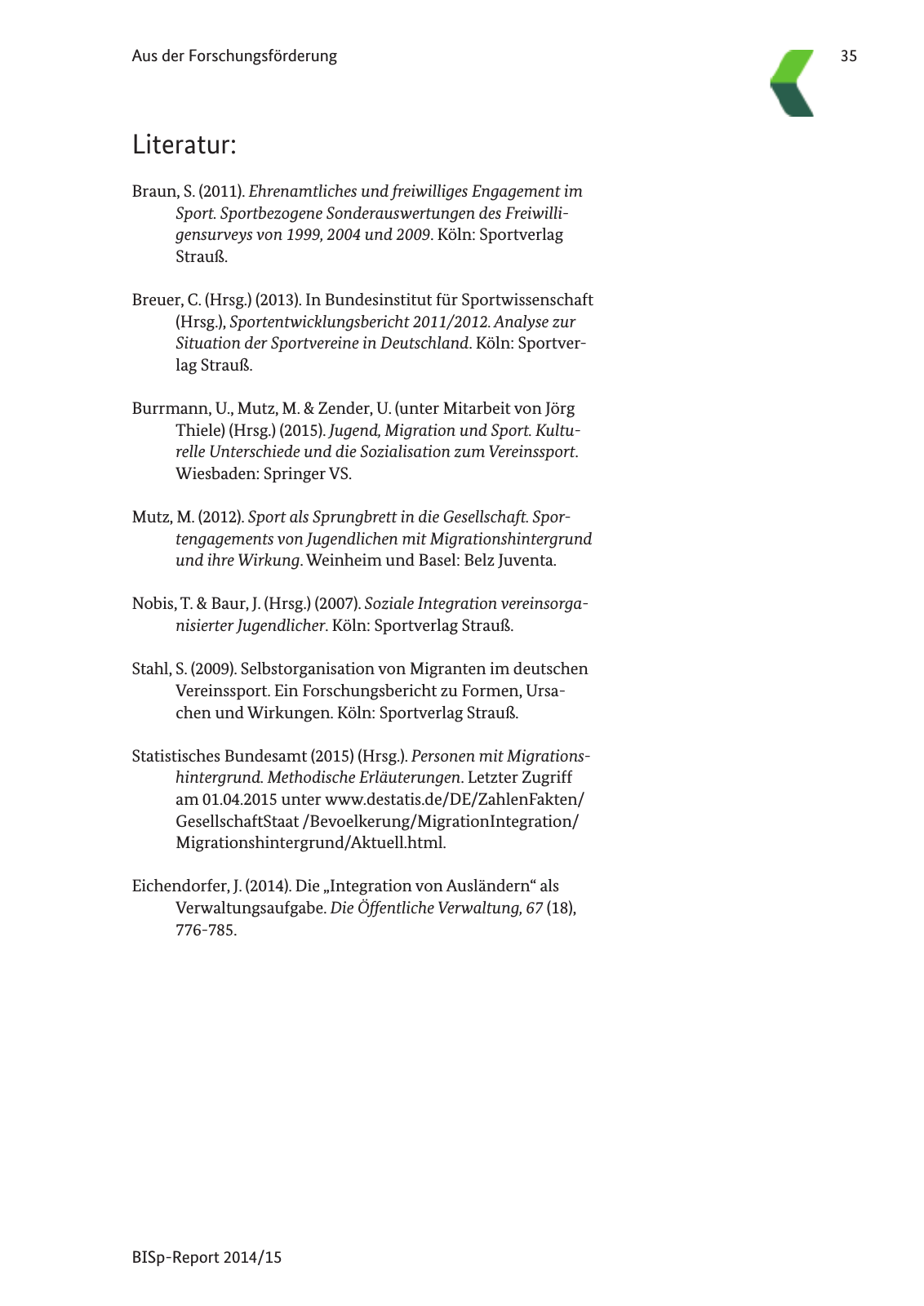 Aus der Forschungsförderung

35

Literatur:

Braun, S. (2011). Ehrenamtliches und freiwilliges Engagement im Sport. Sportbezogene Sonderauswertungen des Freiwilligensurveys von 1999, 2004 und 2009. Köln: Sportverlag Strauß.

Breuer, C. (Hrsg.) (2013). In Bundesinstitut für Sportwissenschaft (Hrsg.), Sportentwicklungsbericht 2011/2012. Analyse zur Situation der Sportvereine in Deutschland. Köln: Sportverlag Strauß.

Burrmann, U., Mutz, M. & Zender, U. (unter Mitarbeit von Jörg Thiele) (Hrsg.) (2015). Jugend, Migration und Sport. Kulturelle Unterschiede und die Sozialisation zum Vereinssport. Wiesbaden: Springer VS.

Mutz, M. (2012). Sport als Sprungbrett in die Gesellschaft. Sportengagements von Jugendlichen mit Migrationshintergrund und ihre Wirkung. Weinheim und Basel: Belz Juventa.

Nobis, T. & Baur, J. (Hrsg.) (2007). Soziale Integration vereinsorganisierter Jugendlicher. Köln: Sportverlag Strauß.

Stahl, S. (2009). Selbstorganisation von Migranten im deutschen Vereinssport. Ein Forschungsbericht zu Formen, Ursachen und Wirkungen. Köln: Sportverlag Strauß.

Statistisches Bundesamt (2015) (Hrsg.). Personen mit Migrationshintergrund. Methodische Erläuterungen. Letzter Zugriff am 01.04.2015 unter www.destatis.de/DE/ZahlenFakten/GesellschaftStaat /Bevoelkerung/MigrationIntegration/Migrationshintergrund/Aktuell.html.

Eichendorfer, J. (2014). Die „Integration von Ausländern“ als Verwaltungsaufgabe. Die Öffentliche Verwaltung, 67 (18), 776-785.

BISp-Report 2014/15